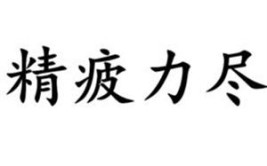 精疲力尽